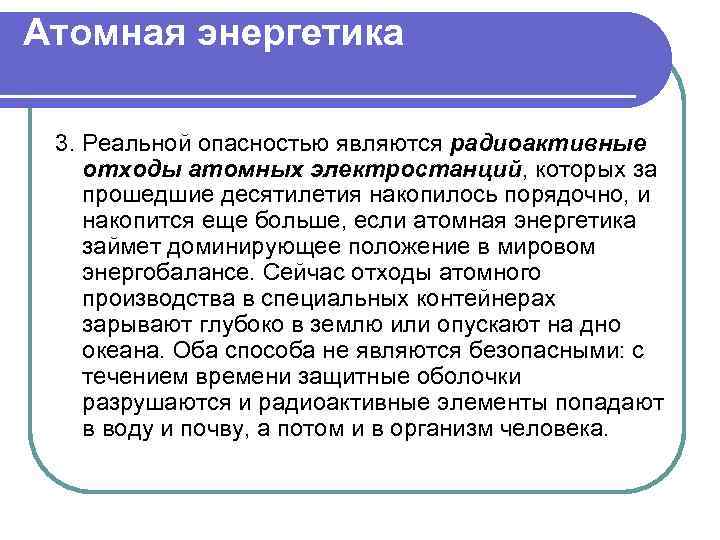 Атомная энергетика

3. Реальной опасностью являются радиоактивные отходы атомных электростанций, которых за прошедшие десятилетия накопилось порядочно, и накопится еще больше, если атомная энергетика займет доминирующее положение в мировом энергобалансе. Сейчас отходы атомного производства в специальных контейнерах зарывают глубоко в землю или опускают на дно океана. Оба способа не являются безопасными: с течением времени защитные оболочки разрушаются и радиоактивные элементы попадают в воду и почву, а потом и в организм человека.